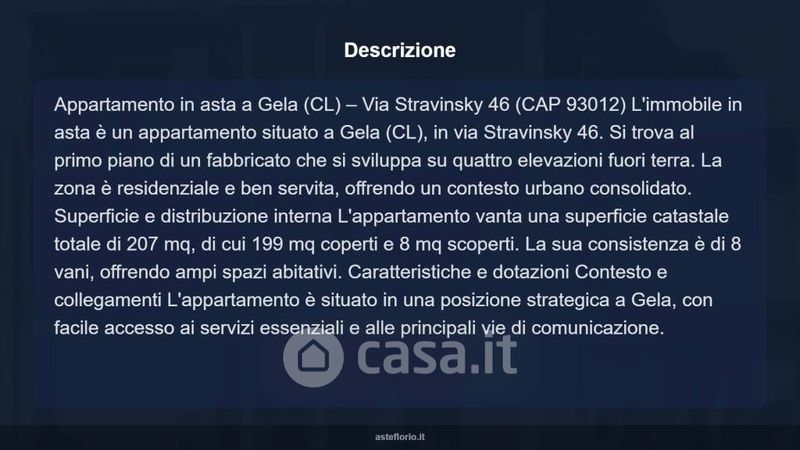 Descrizione

Appartamento in asta a Gela (CL) – Via Stravinsky 46 (CAP 93012) L'immobile in asta è un appartamento situato a Gela (CL), in via Stravinsky 46. Si trova al primo piano di un fabbricato che si sviluppa su quattro elevazioni fuori terra. La zona è residenziale e ben servita, offrendo un contesto urbano consolidato. Superficie e distribuzione interna L'appartamento vanta una superficie catastale totale di 207 mq, di cui 199 mq coperti e 8 mq scoperti. La sua consistenza è di 8 vani, offrendo ampi spazi abitativi. Caratteristiche e dotazioni Contesto e collegamenti L'appartamento è situato in una posizione strategica a Gela, con facile accesso ai servizi essenziali e alle principali vie di comunicazione.

casa.it

asteflorio.it